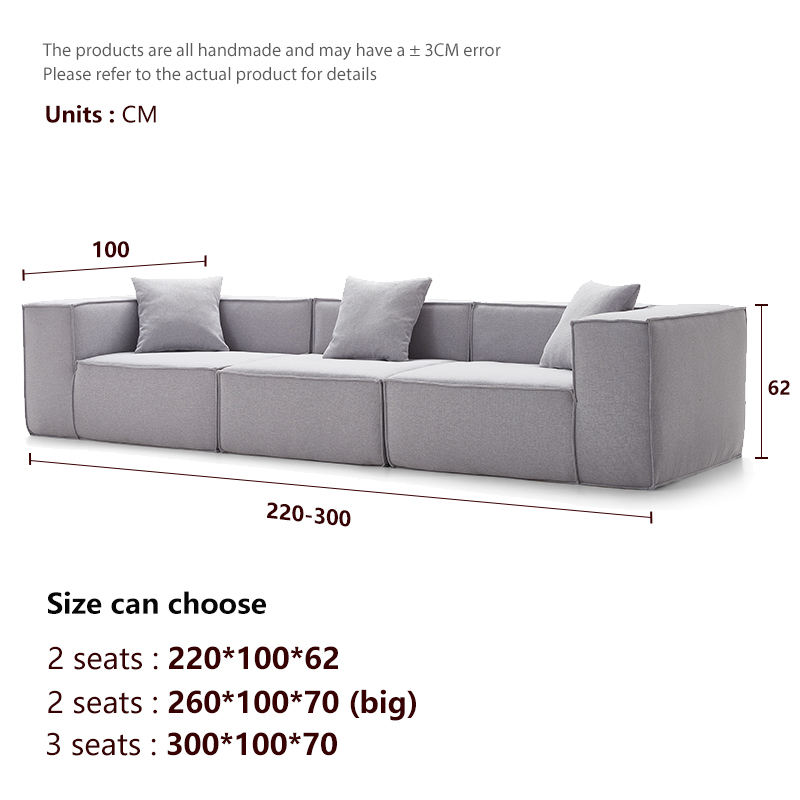 The products are all handmade and may have a ± 3CM error
Please refer to the actual product for details

Units : CM

100

62

220-300

Size can choose

2 seats : 220*100*62

2 seats : 260*100*70 (big)

3 seats : 300*100*70